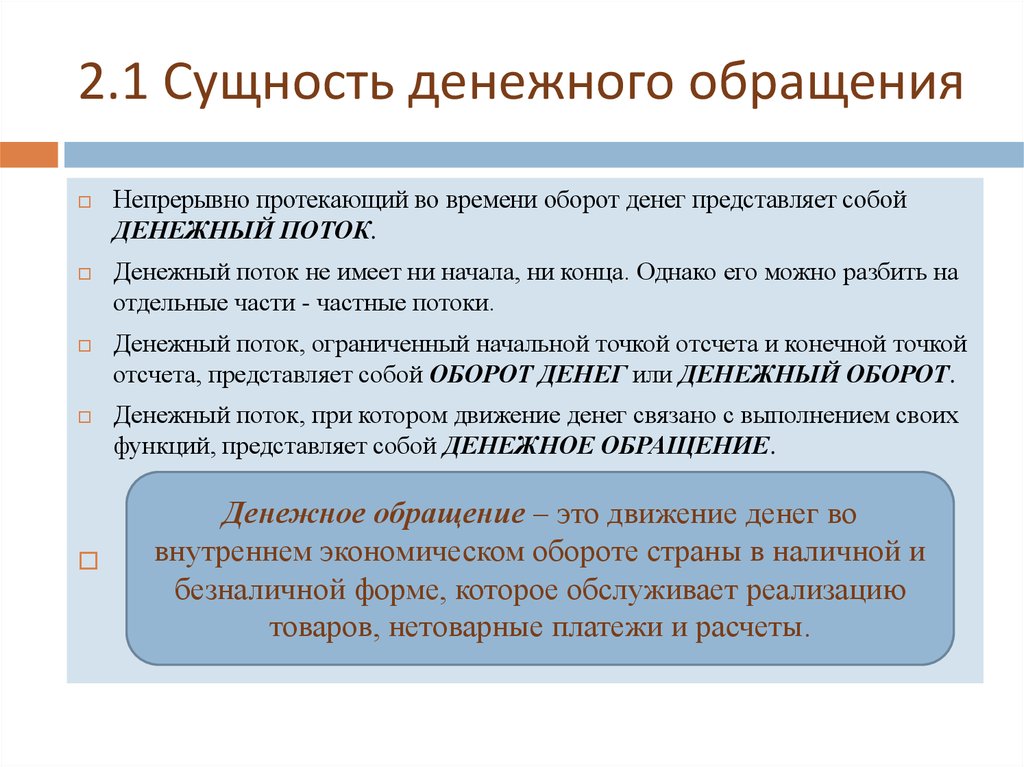 2.1 Сущность денежного обращения

Непрерывно протекающий во времени оборот денег представляет собой ДЕНЕЖНЫЙ ПОТОК.

Денежный поток не имеет ни начала, ни конца. Однако его можно разбить на отдельные части - частные потоки.

Денежный поток, ограниченный начальной точкой отсчета и конечной точкой отсчета, представляет собой ОБОРОТ ДЕНЕГ или ДЕНЕЖНЫЙ ОБОРОТ.

Денежный поток, при котором движение денег связано с выполнением своих функций, представляет собой ДЕНЕЖНОЕ ОБРАЩЕНИЕ.

Денежное обращение – это движение денег во внутреннем экономическом обороте страны в наличной и безналичной форме, которое обслуживает реализацию товаров, нетоварные платежи и расчеты.